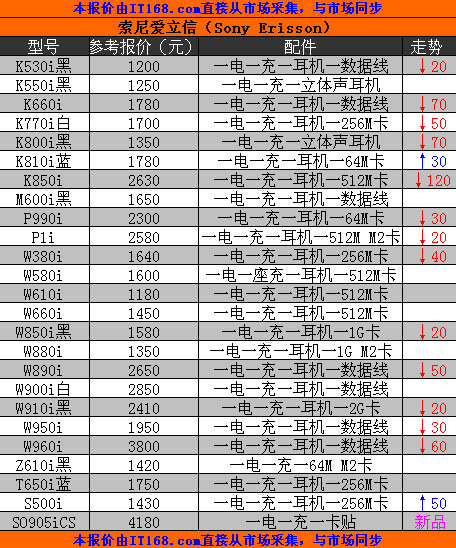 本报价由IT168.com直接从市场采集，与市场同步

索尼爱立信（Sony Erisson）

| 型号 | 参考报价（元） | 配件 | 走势 |
|---|---|---|---|
| K530i黑 | 1200 | 一电一充一耳机一数据线 | ↓20 |
| K550i黑 | 1250 | 一电一充一立体声耳机 | |
| K660i | 1780 | 一电一充一耳机一数据线 | ↓70 |
| K770i白 | 1700 | 一电一充一耳机一256M卡 | ↓50 |
| K800i黑 | 1350 | 一电一充一立体声耳机 | ↓70 |
| K810i蓝 | 1780 | 一电一充一耳机一64M卡 | ↑30 |
| K850i | 2630 | 一电一充一耳机一512M卡 | ↓120 |
| M600i黑 | 1650 | 一电一充一耳机一数据线 | |
| P990i | 2300 | 一电一充一耳机一64M卡 | ↓30 |
| P1i | 2580 | 一电一充一耳机一512M M2卡 | ↓20 |
| W380i | 1640 | 一电一充一耳机一256M卡 | ↓40 |
| W580i | 1600 | 一电一座充一耳机一512M卡 | |
| W610i | 1180 | 一电一充一耳机一512M卡 | |
| W660i | 1450 | 一电一充一耳机一512M卡 | |
| W850i黑 | 1580 | 一电一充一耳机一1G卡 | ↓20 |
| W880i | 1350 | 一电一充一耳机一1G M2卡 | |
| W890i | 2650 | 一电一充一耳机一数据线 | ↓50 |
| W900i白 | 2850 | 一电一充一耳机一数据线 | |
| W910i黑 | 2410 | 一电一充一耳机一2G卡 | ↓20 |
| W950i | 1950 | 一电一充一耳机一数据线 | ↓30 |
| W960i | 3800 | 一电一充一耳机一数据线 | ↓60 |
| Z610i黑 | 1420 | 一电一充一64M M2卡 | |
| T650i蓝 | 1750 | 一电一充一耳机一256M卡 | |
| S500i | 1430 | 一电一充一耳机一256M卡 | ↑50 |
| SO905iCS | 4180 | 一电一充一卡贴 | 新品 |

本报价由IT168.com直接从市场采集，与市场同步